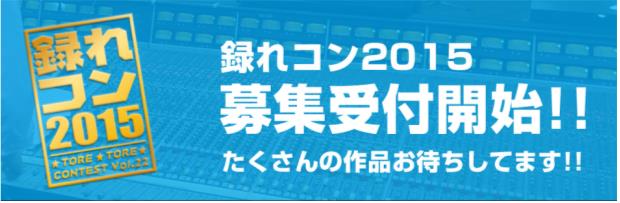 録れコン2015

★TORE★TORE★ CONTEST Vol.22

録れコン2015
募集受付開始!!
たくさんの作品お待ちしてます!!